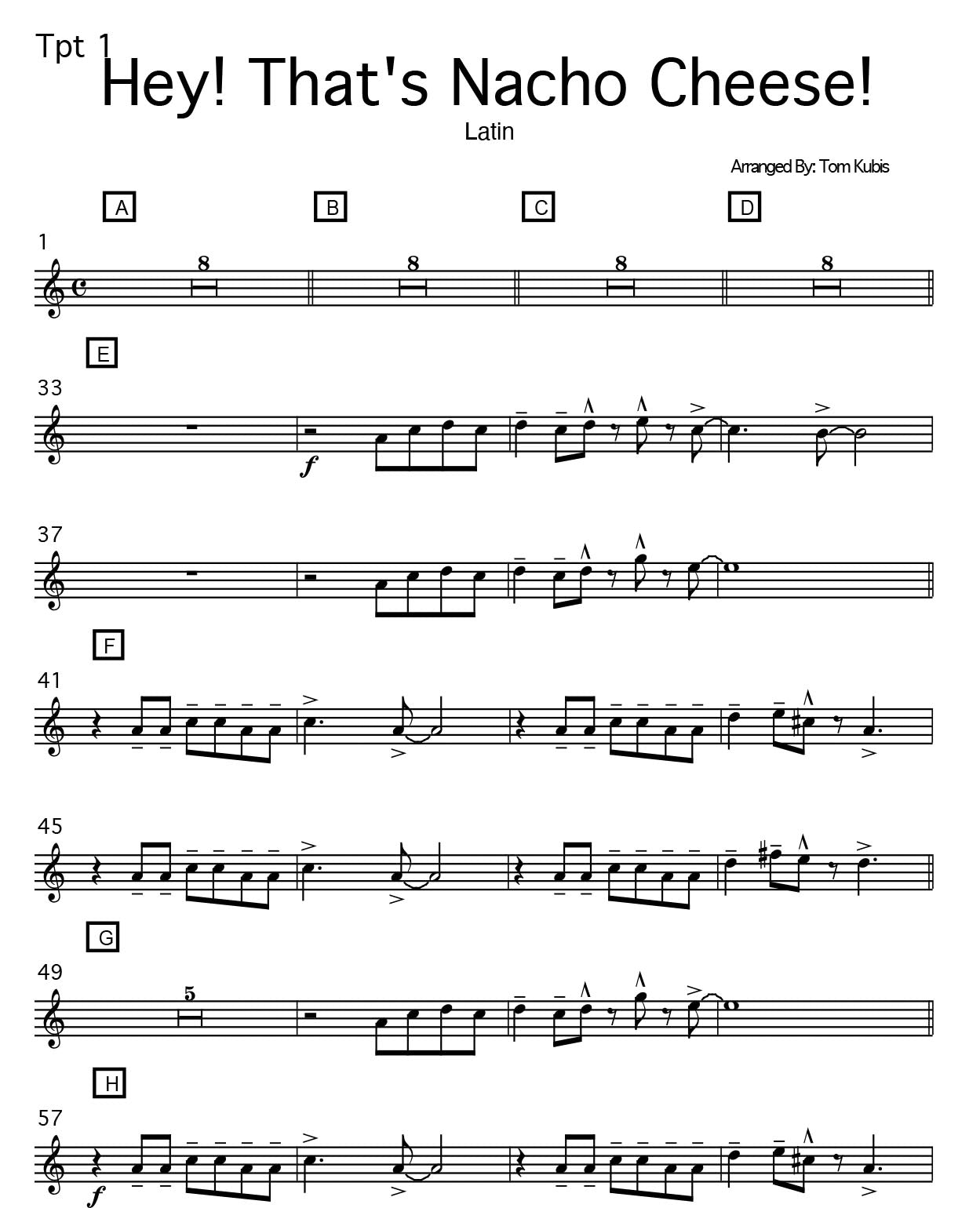 Tpt 1

Hey! That's Nacho Cheese!

Latin

Arranged By: Tom Kubis

A

B

C

D

1

8

8

8

8

E

33

f

37

F

41

45

G

49

5

H

57

f